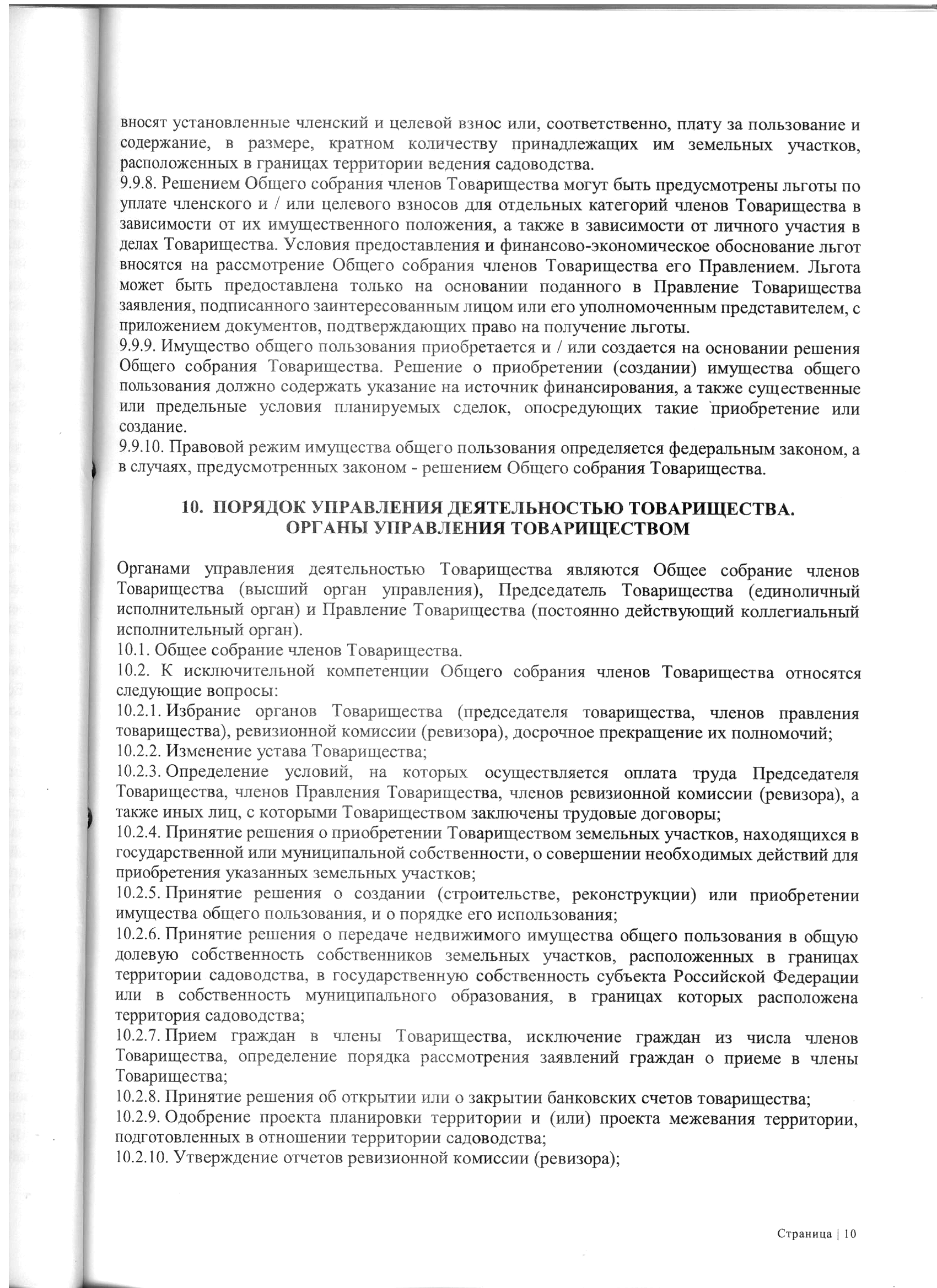 вносят установленные членский и целевой взнос или, соответственно, плату за пользование и содержание, в размере, кратном количеству принадлежащих им земельных участков, расположенных в границах территории ведения садоводства.
9.9.8. Решением Общего собрания членов Товарищества могут быть предусмотрены льготы по уплате членского и / или целевого взносов для отдельных категорий членов Товарищества в зависимости от их имущественного положения, а также в зависимости от личного участия в делах Товарищества. Условия предоставления и финансово-экономическое обоснование льгот вносятся на рассмотрение Общего собрания членов Товарищества его Правлением. Льгота может быть предоставлена только на основании поданного в Правление Товарищества заявления, подписанного заинтересованным лицом или его уполномоченным представителем, с приложением документов, подтверждающих право на получение льготы.
9.9.9. Имущество общего пользования приобретается и / или создается на основании решения Общего собрания Товарищества. Решение о приобретении (создании) имущества общего пользования должно содержать указание на источник финансирования, а также существенные или предельные условия планируемых сделок, опосредующих такие приобретение или создание.
9.9.10. Правовой режим имущества общего пользования определяется федеральным законом, а в случаях, предусмотренных законом - решением Общего собрания Товарищества.

10. ПОРЯДОК УПРАВЛЕНИЯ ДЕЯТЕЛЬНОСТЬЮ ТОВАРИЩЕСТВА. ОРГАНЫ УПРАВЛЕНИЯ ТОВАРИЩЕСТВОМ

Органами управления деятельностью Товарищества являются Общее собрание членов Товарищества (высший орган управления), Председатель Товарищества (единоличный исполнительный орган) и Правление Товарищества (постоянно действующий коллегиальный исполнительный орган).
10.1. Общее собрание членов Товарищества.
10.2. К исключительной компетенции Общего собрания членов Товарищества относятся следующие вопросы:
10.2.1. Избрание органов Товарищества (председателя товарищества, членов правления товарищества), ревизионной комиссии (ревизора), досрочное прекращение их полномочий;
10.2.2. Изменение устава Товарищества;
10.2.3. Определение условий, на которых осуществляется оплата труда Председателя Товарищества, членов Правления Товарищества, членов ревизионной комиссии (ревизора), а также иных лиц, с которыми Товариществом заключены трудовые договоры;
10.2.4. Принятие решения о приобретении Товариществом земельных участков, находящихся в государственной или муниципальной собственности, о совершении необходимых действий для приобретения указанных земельных участков;
10.2.5. Принятие решения о создании (строительстве, реконструкции) или приобретении имущества общего пользования, и о порядке его использования;
10.2.6. Принятие решения о передаче недвижимого имущества общего пользования в общую долевую собственность собственников земельных участков, расположенных в границах территории садоводства, в государственную собственность субъекта Российской Федерации или в собственность муниципального образования, в границах которых расположена территория садоводства;
10.2.7. Прием граждан в члены Товарищества, исключение граждан из числа членов Товарищества, определение порядка рассмотрения заявлений граждан о приеме в члены Товарищества;
10.2.8. Принятие решения об открытии или о закрытии банковских счетов товарищества;
10.2.9. Одобрение проекта планировки территории и (или) проекта межевания территории, подготовленных в отношении территории садоводства;
10.2.10. Утверждение отчетов ревизионной комиссии (ревизора);

Страница | 10